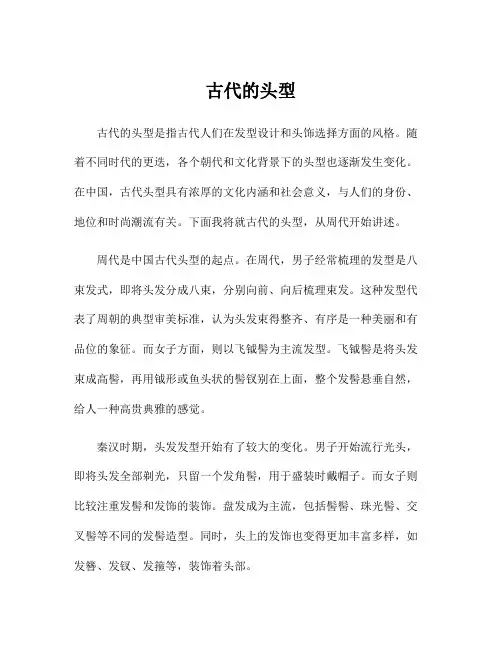 古代的头型

古代的头型是指古代人们在发型设计和头饰选择方面的风格。随着不同时代的更迭，各个朝代和文化背景下的头型也逐渐发生变化。在中国，古代头型具有浓厚的文化内涵和社会意义，与人们的身份、地位和时尚潮流有关。下面我将就古代的头型，从周代开始讲述。

周代是中国古代头型的起点。在周代，男子经常梳理的发型是八束发式，即将头发分成八束，分别向前、向后梳理束发。这种发型代表了周朝的典型审美标准，认为头发束得整齐、有序是一种美丽和有品位的象征。而女子方面，则以飞钺髻为主流发型。飞钺髻是将头发束成高髻，再用钺形或鱼头状的髻钗别在上面，整个发髻悬垂自然，给人一种高贵典雅的感觉。

秦汉时期，头发发型开始有了较大的变化。男子开始流行光头，即将头发全部剃光，只留一个发角髻，用于盛装时戴帽子。而女子则比较注重发髻和发饰的装饰。盘发成为主流，包括髻髻、珠光髻、交叉髻等不同的发髻造型。同时，头上的发饰也变得更加丰富多样，如发簪、发钗、发箍等，装饰着头部。